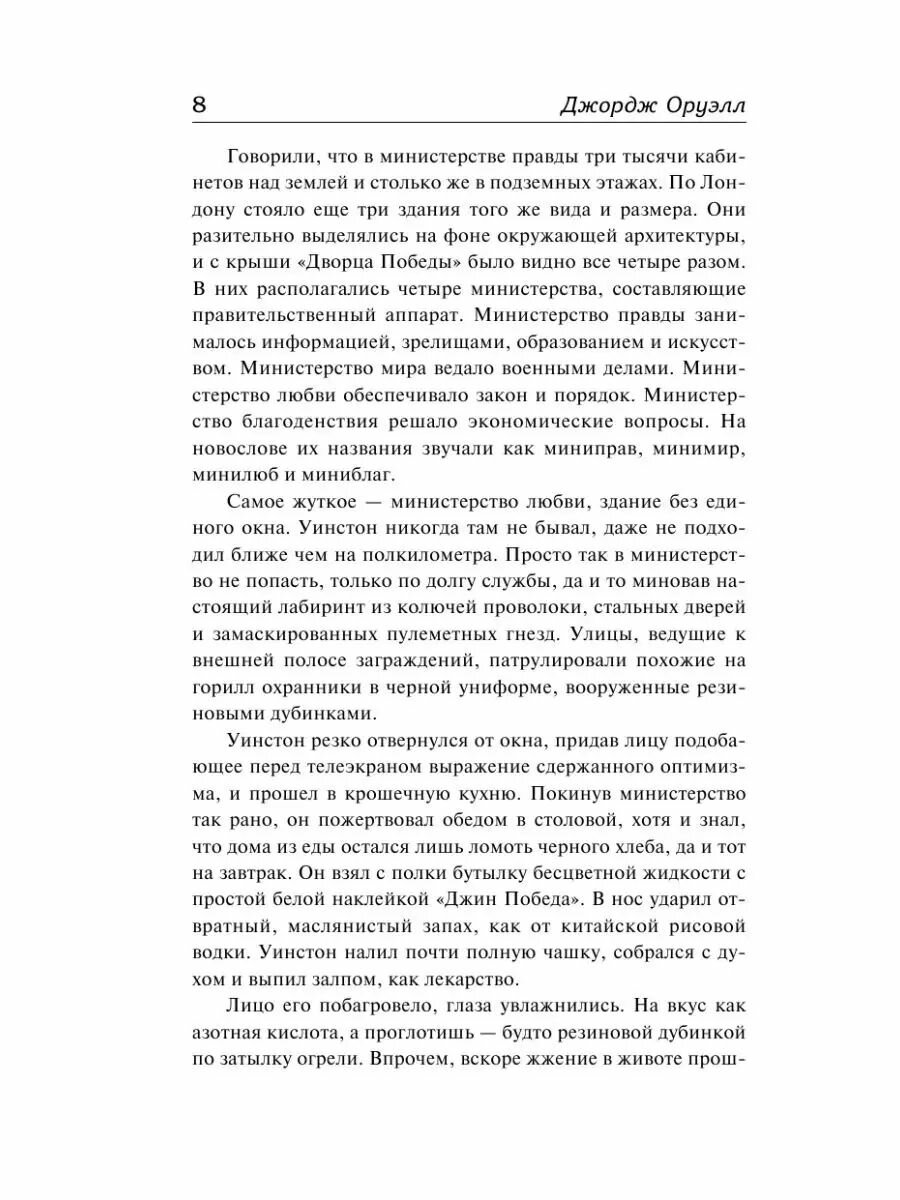 8 Джордж Оруэлл

Говорили, что в министерстве правды три тысячи кабинетов над землей и столько же в подземных этажах. По Лондону стояло еще три здания того же вида и размера. Они разительно выделялись на фоне окружающей архитектуры, и с крыши «Дворца Победы» было видно все четыре разом. В них располагались четыре министерства, составляющие правительственный аппарат. Министерство правды занималось информацией, зрелищами, образованием и искусством. Министерство мира ведало военными делами. Министерство любви обеспечивало закон и порядок. Министерство благоденствия решало экономические вопросы. На новослове их названия звучали как миниправ, минимир, минилюб и миниблаг.

Самое жуткое — министерство любви, здание без единого окна. Уинстон никогда там не бывал, даже не подходил ближе чем на полкилометра. Просто так в министерство не попасть, только по долгу службы, да и то миновав настоящий лабиринт из колючей проволоки, стальных дверей и замаскированных пулеметных гнезд. Улицы, ведущие к внешней полосе заграждений, патрулировали похожие на горилл охранники в черной униформе, вооруженные резиновыми дубинками.

Уинстон резко отвернулся от окна, придав лицу подобающее перед телеэкраном выражение сдержанного оптимизма, и прошел в крошечную кухню. Покинув министерство так рано, он пожертвовал обедом в столовой, хотя и знал, что дома из еды остался лишь ломоть черного хлеба, да и тот на завтрак. Он взял с полки бутылку бесцветной жидкости с простой белой наклейкой «Джин Победа». В нос ударил отвратный, маслянистый запах, как от китайской рисовой водки. Уинстон налил почти полную чашку, собрался с духом и выпил залпом, как лекарство.

Лицо его побагровело, глаза увлажнились. На вкус как азотная кислота, а проглотишь — будто резиновой дубинкой по затылку огрели. Впрочем, вскоре жжение в животе прош-